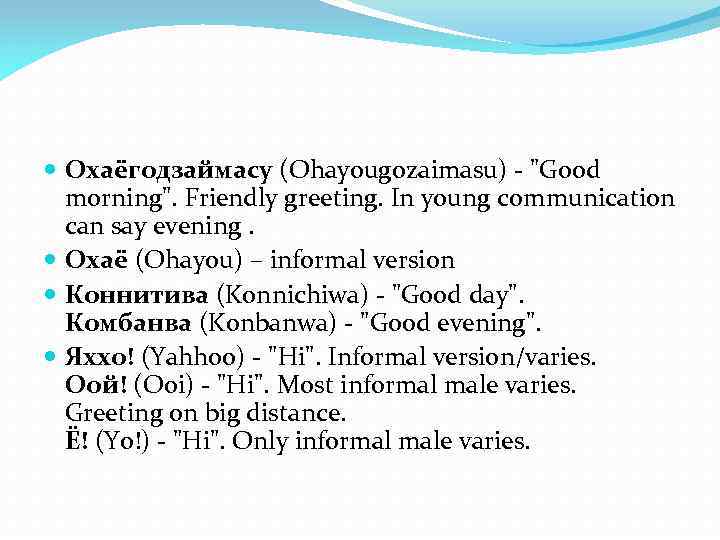 Охаёгодзаймасу (Ohayougozaimasu) - "Good morning". Friendly greeting. In young communication can say evening .

Охаё (Ohayou) – informal version

Коннитива (Konnichiwa) - "Good day". Комбанва (Konbanwa) - "Good evening".

Яххо! (Yahhoo) - "Hi". Informal version/varies. Оой! (Ooi) - "Hi". Most informal male varies. Greeting on big distance. Ё! (Yo!) - "Hi". Only informal male varies.